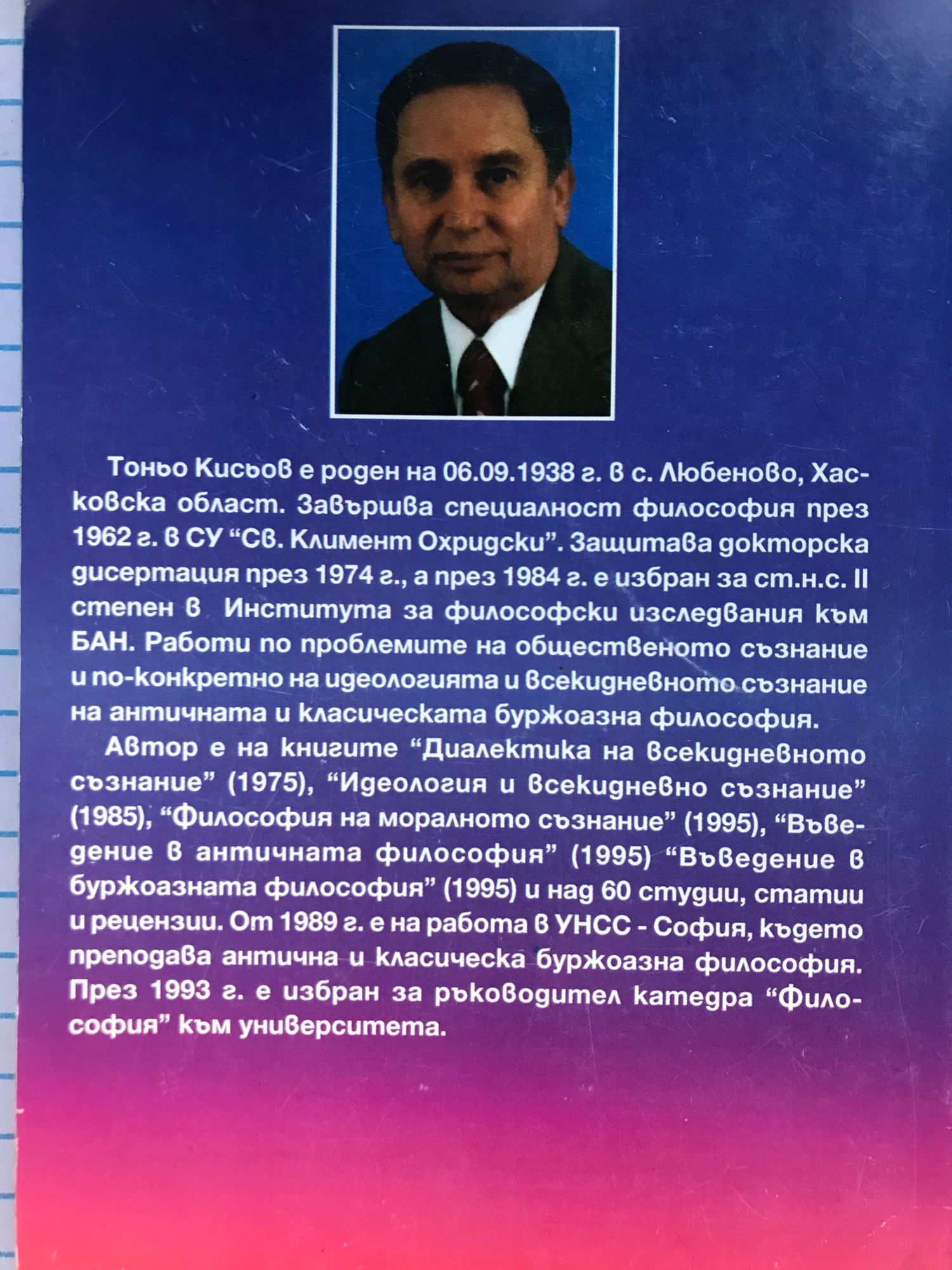 Тоньо Кисьов е роден на 06.09.1938 г. в с. Любеново, Хасковска област. Завършва специалност философия през 1962 г. в СУ "Св. Климент Охридски". Защитава докторска дисертация през 1974 г., а през 1984 г. е избран за ст.н.с. II степен в Института за философски изследвания към БАН. Работи по проблемите на общественото съзнание и по-конкретно на идеологията и всекидневното съзнание на античната и класическата буржоазна философия.

Автор е на книгите "Диалектика на всекидневното съзнание" (1975), "Идеология и всекидневно съзнание" (1985), "Философия на моралното съзнание" (1995), "Въведение в античната философия" (1995) "Въведение в буржоазната философия" (1995) и над 60 студии, статии и рецензии. От 1989 г. е на работа в УНСС - София, където преподава антична и класическа буржоазна философия. През 1993 г. е избран за ръководител катедра "Философия" към университета.